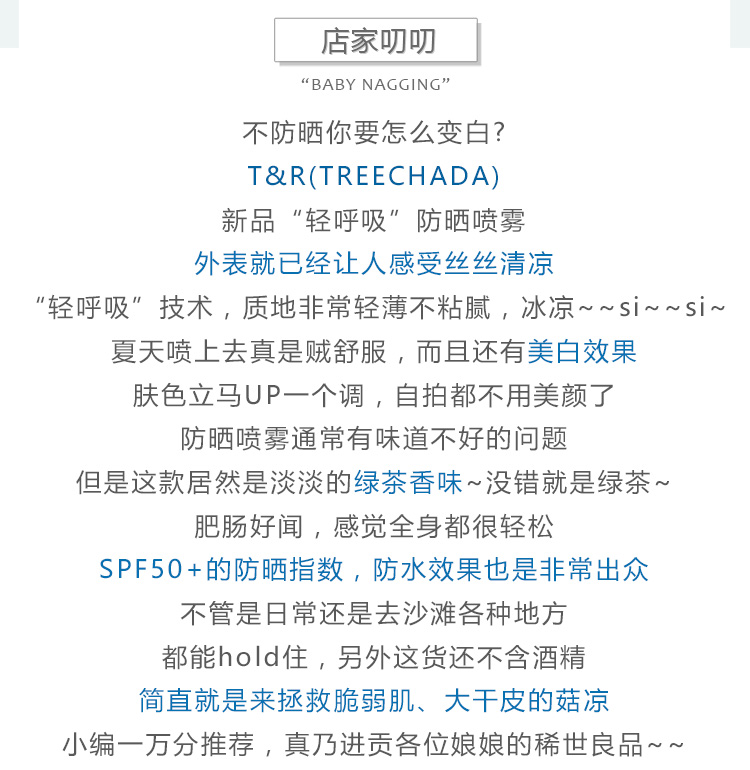 店家叨叨

“BABY NAGGING”

不防晒你要怎么变白?
T&R(TREECHADA)
新品“轻呼吸”防晒喷雾
外表就已经让人感受丝丝清凉
“轻呼吸”技术，质地非常轻薄不粘腻，冰凉~~si~~si~
夏天喷上去真是贼舒服，而且还有美白效果
肤色立马UP一个调，自拍都不用美颜了
防晒喷雾通常有味道不好的问题
但是这款居然是淡淡的绿茶香味~没错就是绿茶~
肥肠好闻，感觉全身都很轻松
SPF50+的防晒指数，防水效果也是非常出众
不管是日常还是去沙滩各种地方
都能hold住，另外这货还不含酒精
简直就是来拯救脆弱肌、大干皮的菇凉
小编一万分推荐，真乃进贡各位娘娘的稀世良品~~